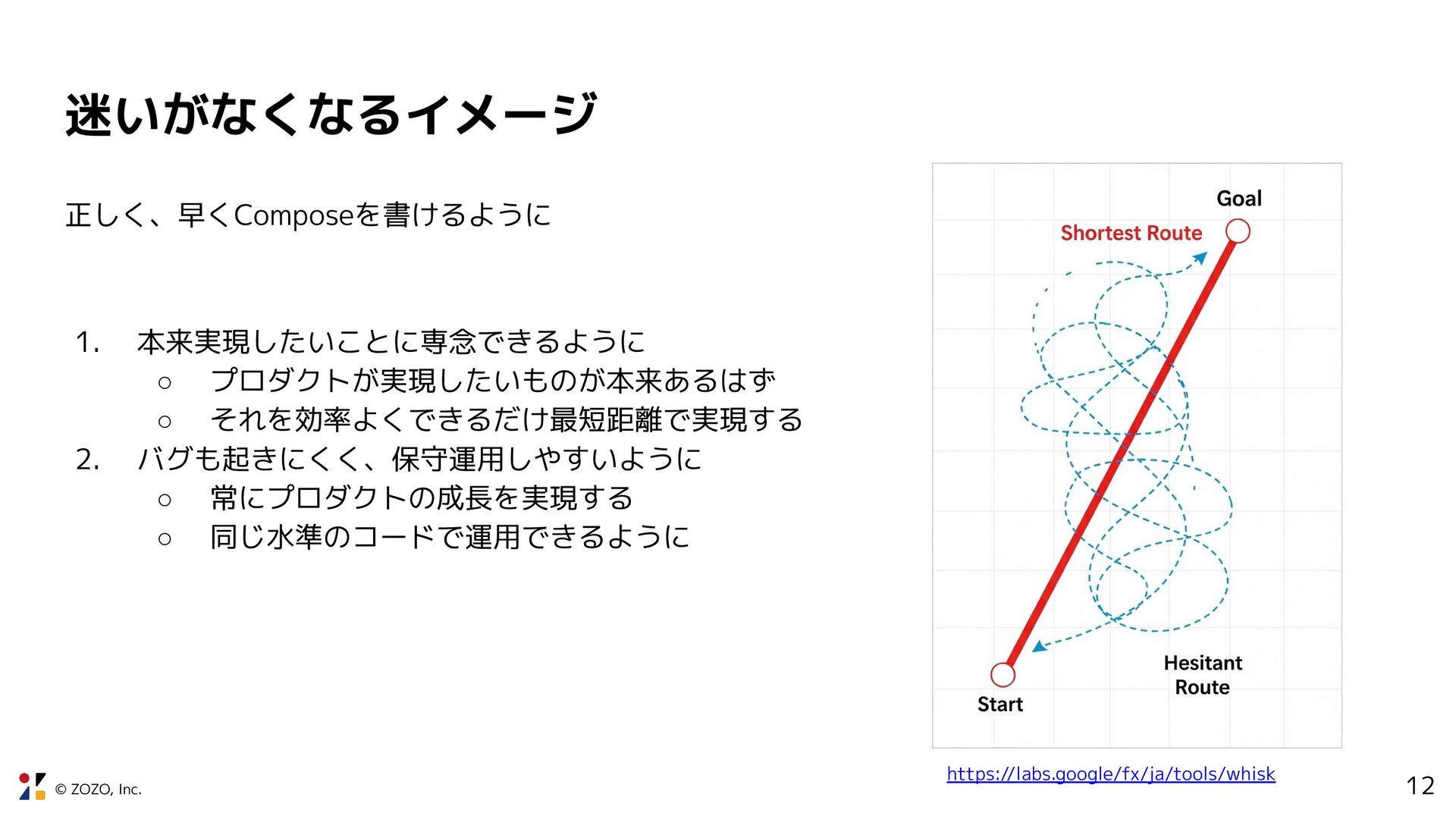 迷いがなくなるイメージ

正しく、早くComposeを書けるように

1. 本来実現したいことに専念できるように
○ プロダクトが実現したいものが本来あるはず
○ それを効率よくできるだけ最短距離で実現する
2. バグも起きにくく、保守運用しやすいように
○ 常にプロダクトの成長を実現する
○ 同じ水準のコードで運用できるように

Goal

Shortest Route

Hesitant Route

Start

https://labs.google/fx/ja/tools/whisk

© ZOZO, Inc.

12